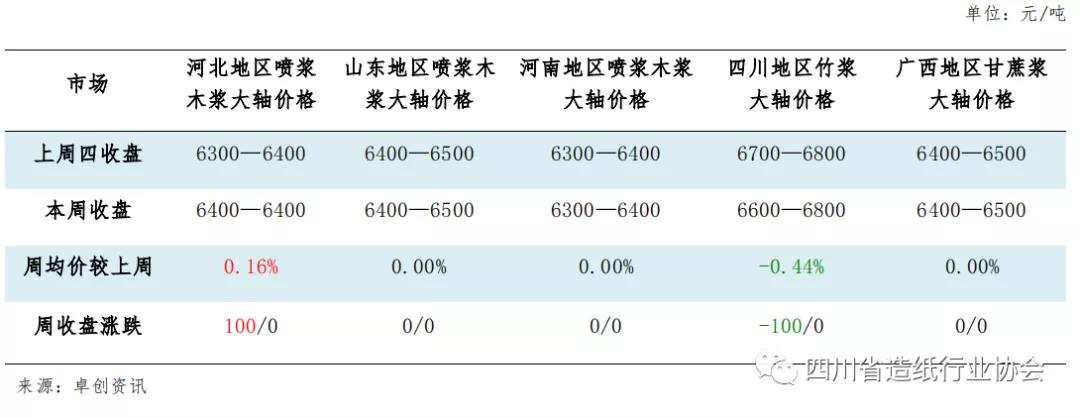 单位：元/吨

| 市场 | 河北地区喷浆木浆大轴价格 | 山东地区喷浆木浆大轴价格 | 河南地区喷浆木浆大轴价格 | 四川地区竹浆大轴价格 | 广西地区甘蔗浆大轴价格 |
|---|---|---|---|---|---|
| 上周四收盘 | 6300—6400 | 6400—6500 | 6300—6400 | 6700—6800 | 6400—6500 |
| 本周收盘 | 6400—6400 | 6400—6500 | 6300—6400 | 6600—6800 | 6400—6500 |
| 周均价较上周 | 0.16% | 0.00% | 0.00% | -0.44% | 0.00% |
| 周收盘涨跌 | 100/0 | 0/0 | 0/0 | -100/0 | 0/0 |

来源：卓创资讯

四川省造纸行业协会